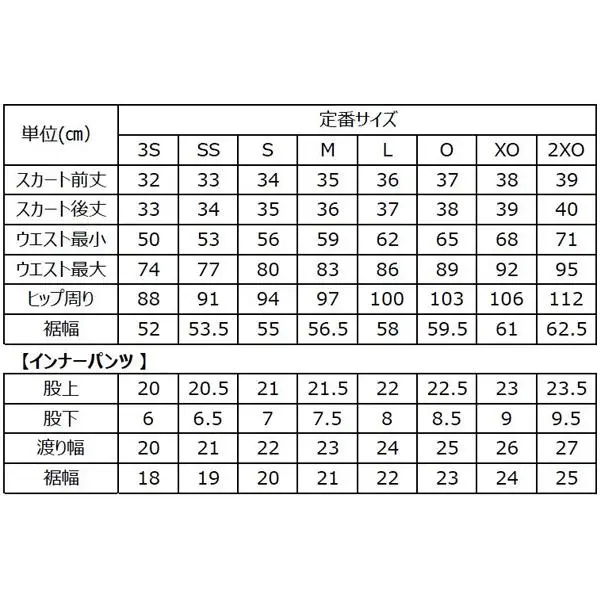 | 単位(㎝) | 定番サイズ | | | | | | | |
|---|---|---|---|---|---|---|---|---|
| | 3S | SS | S | M | L | O | XO | 2XO |
| スカート前丈 | 32 | 33 | 34 | 35 | 36 | 37 | 38 | 39 |
| スカート後丈 | 33 | 34 | 35 | 36 | 37 | 38 | 39 | 40 |
| ウエスト最小 | 50 | 53 | 56 | 59 | 62 | 65 | 68 | 71 |
| ウエスト最大 | 74 | 77 | 80 | 83 | 86 | 89 | 92 | 95 |
| ヒップ周り | 88 | 91 | 94 | 97 | 100 | 103 | 106 | 112 |
| 裾幅 | 52 | 53.5 | 55 | 56.5 | 58 | 59.5 | 61 | 62.5 |

【インナーパンツ】

| 股上 | 20 | 20.5 | 21 | 21.5 | 22 | 22.5 | 23 | 23.5 |
|---|---|---|---|---|---|---|---|---|
| 股下 | 6 | 6.5 | 7 | 7.5 | 8 | 8.5 | 9 | 9.5 |
| 渡り幅 | 20 | 21 | 22 | 23 | 24 | 25 | 26 | 27 |
| 裾幅 | 18 | 19 | 20 | 21 | 22 | 23 | 24 | 25 |